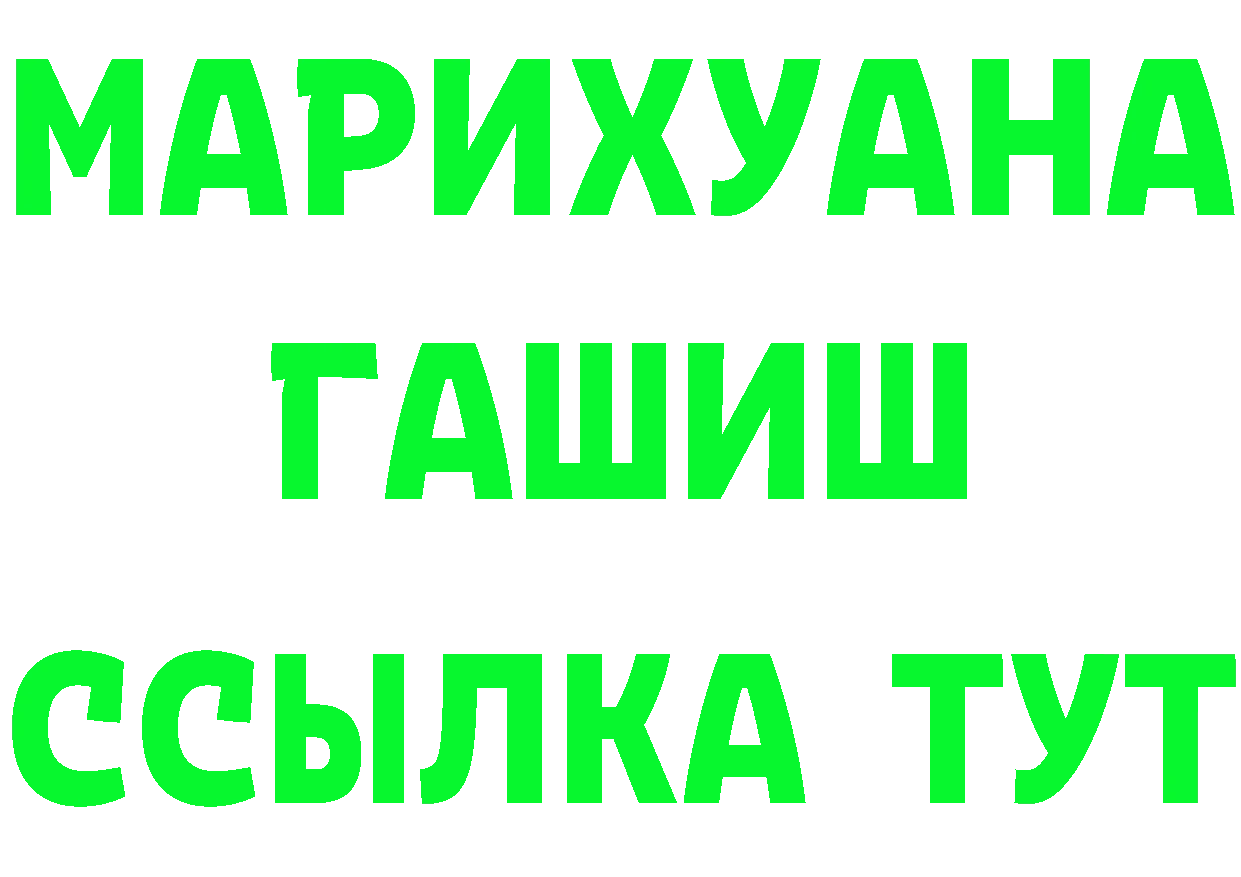 МАРИХУАНА
ГАШИШ
ССЫЛКА ТУТ